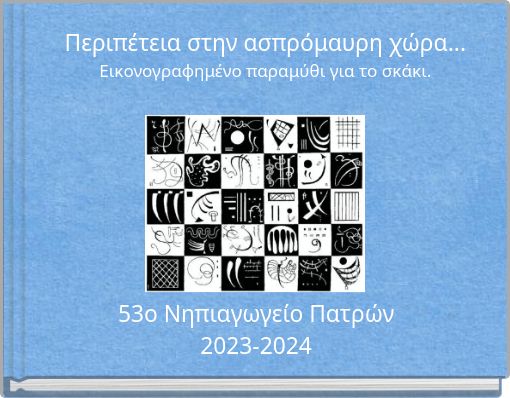 Περιπέτεια στην ασπρόμαυρη χώρα...
Εικονογραφημένο παραμύθι για το σκάκι.

53ο Νηπιαγωγείο Πατρών
2023-2024